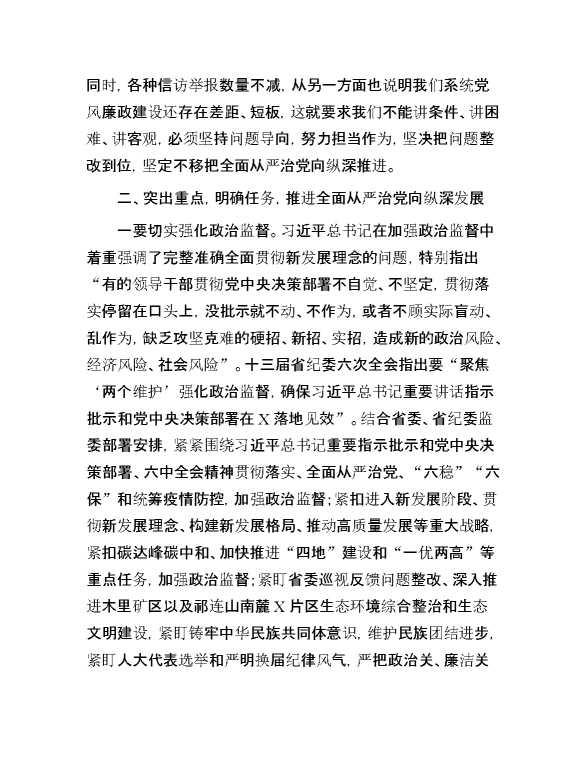 同时，各种信访举报数量不减，从另一方面也说明我们系统党风廉政建设还存在差距、短板，这就要求我们不能讲条件、讲困难、讲客观，必须坚持问题导向，努力担当作为，坚决把问题整改到位，坚定不移把全面从严治党向纵深推进。

二、突出重点，明确任务，推进全面从严治党向纵深发展

一要切实强化政治监督。习近平总书记在加强政治监督中着重强调了完整准确全面贯彻新发展理念的问题，特别指出“有的领导干部贯彻党中央决策部署不自觉、不坚定，贯彻落实停留在口头上，没批示就不动、不作为，或者不顾实际盲动、乱作为，缺乏攻坚克难的硬招、新招、实招，造成新的政治风险、经济风险、社会风险”。十三届省纪委六次全会指出要“聚焦‘两个维护’强化政治监督，确保习近平总书记重要讲话指示批示和党中央决策部署在X落地见效”。结合省委、省纪委监委部署安排，紧紧围绕习近平总书记重要指示批示和党中央决策部署、六中全会精神贯彻落实、全面从严治党、“六稳”“六保”和统筹疫情防控，加强政治监督；紧扣进入新发展阶段、贯彻新发展理念、构建新发展格局、推动高质量发展等重大战略，紧扣碳达峰碳中和、加快推进“四地”建设和“一优两高”等重点任务，加强政治监督；紧盯省委巡视反馈问题整改、深入推进木里矿区以及祁连山南麓X片区生态环境综合整治和生态文明建设，紧盯铸牢中华民族共同体意识，维护民族团结进步，紧盯人大代表选举和严明换届纪律风气，严把政治关、廉洁关